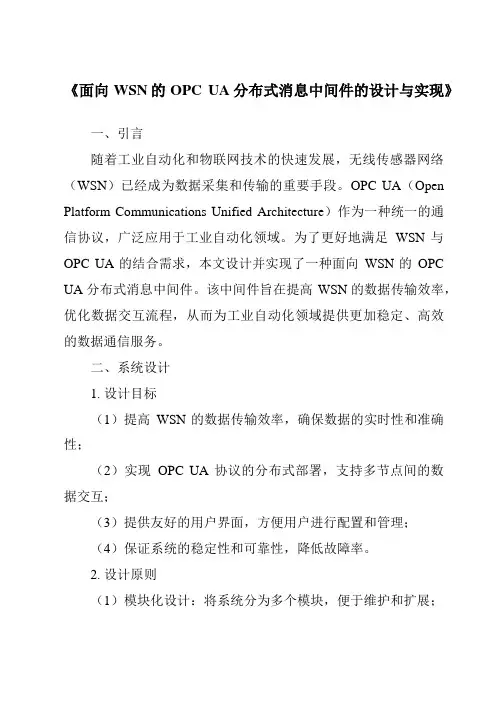 《面向 WSN 的 OPC UA 分布式消息中间件的设计与实现》

一、引言

随着工业自动化和物联网技术的快速发展，无线传感器网络（WSN）已经成为数据采集和传输的重要手段。OPC UA（Open Platform Communications Unified Architecture）作为一种统一的通信协议，广泛应用于工业自动化领域。为了更好地满足 WSN 与 OPC UA 的结合需求，本文设计并实现了一种面向 WSN 的 OPC UA 分布式消息中间件。该中间件旨在提高 WSN 的数据传输效率，优化数据交互流程，从而为工业自动化领域提供更加稳定、高效的数据通信服务。

二、系统设计

1. 设计目标

（1）提高 WSN 的数据传输效率，确保数据的实时性和准确性；

（2）实现 OPC UA 协议的分布式部署，支持多节点间的数据交互；

（3）提供友好的用户界面，方便用户进行配置和管理；

（4）保证系统的稳定性和可靠性，降低故障率。

2. 设计原则

（1）模块化设计：将系统分为多个模块，便于维护和扩展；